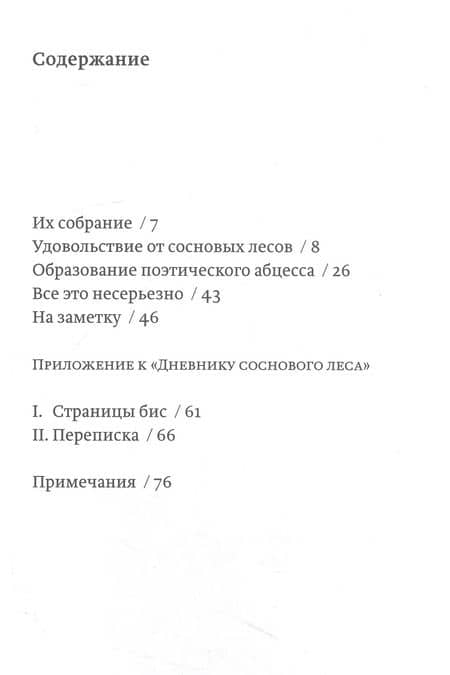 Содержание

Их собрание / 7
Удовольствие от сосновых лесов / 8
Образование поэтического абцесса / 26
Все это несерьезно / 43
На заметку / 46

Приложение к «Дневнику соснового леса»

I. Страницы бис / 61
II. Переписка / 66

Примечания / 76